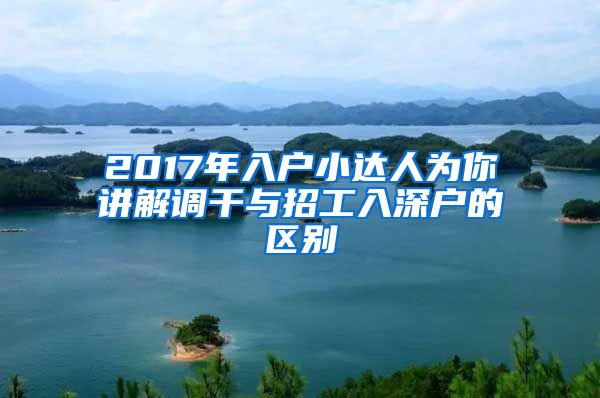 2017年入户小达人为你讲解调干与招工入深户的区别